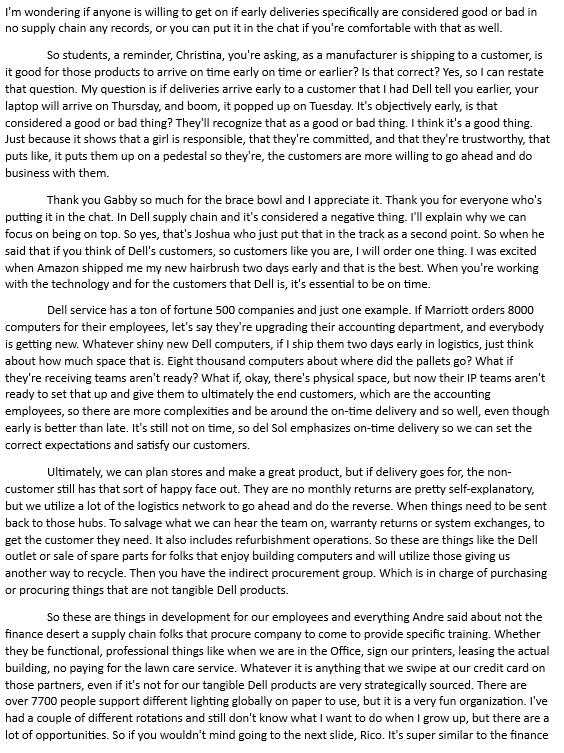 I'm wondering if anyone is willing to get on if early deliveries specifically are considered good or bad in no supply chain any records, or you can put it in the chat if you're comfortable with that as well.

So students, a reminder, Christina, you're asking, as a manufacturer is shipping to a customer, is it good for those products to arrive on time early on time or earlier? Is that correct? Yes, so I can restate that question. My question is if deliveries arrive early to a customer that I had Dell tell you earlier, your laptop will arrive on Thursday, and boom, it popped up on Tuesday. It's objectively early, is that considered a good or bad thing? They'll recognize that as a good or bad thing. I think it's a good thing. Just because it shows that a girl is responsible, that they're committed, and that they're trustworthy, that puts like, it puts them up on a pedestal so they're, the customers are more willing to go ahead and do business with them.

Thank you Gabby so much for the brace bowl and I appreciate it. Thank you for everyone who's putting it in the chat. In Dell supply chain and it's considered a negative thing. I'll explain why we can focus on being on top. So yes, that's Joshua who just put that in the track as a second point. So when he said that if you think of Dell's customers, so customers like you are, I will order one thing. I was excited when Amazon shipped me my new hairbrush two days early and that is the best. When you're working with the technology and for the customers that Dell is, it's essential to be on time.

Dell service has a ton of fortune 500 companies and just one example. If Marriott orders 8000 computers for their employees, let's say they're upgrading their accounting department, and everybody is getting new. Whatever shiny new Dell computers, if I ship them two days early in logistics, just think about how much space that is. Eight thousand computers about where did the pallets go? What if they're receiving teams aren't ready? What if, okay, there's physical space, but now their IP teams aren't ready to set that up and give them to ultimately the end customers, which are the accounting employees, so there are more complexities and be around the on-time delivery and so well, even though early is better than late. It's still not on time, so del Sol emphasizes on-time delivery so we can set the correct expectations and satisfy our customers.

Ultimately, we can plan stores and make a great product, but if delivery goes for, the non-customer still has that sort of happy face out. They are no monthly returns are pretty self-explanatory, but we utilize a lot of the logistics network to go ahead and do the reverse. When things need to be sent back to those hubs. To salvage what we can hear the team on, warranty returns or system exchanges, to get the customer they need. It also includes refurbishment operations. So these are things like the Dell outlet or sale of spare parts for folks that enjoy building computers and will utilize those giving us another way to recycle. Then you have the indirect procurement group. Which is in charge of purchasing or procuring things that are not tangible Dell products.

So these are things in development for our employees and everything Andre said about not the finance desert a supply chain folks that procure company to come to provide specific training. Whether they be functional, professional things like when we are in the Office, sign our printers, leasing the actual building, no paying for the lawn care service. Whatever it is anything that we swipe at our credit card on those partners, even if it's not for our tangible Dell products are very strategically sourced. There are over 7700 people support different lighting globally on paper to use, but it is a very fun organization. I've had a couple of different rotations and still don't know what I want to do when I grow up, but there are a lot of opportunities. So if you wouldn't mind going to the next slide, Rico. It's super similar to the finance